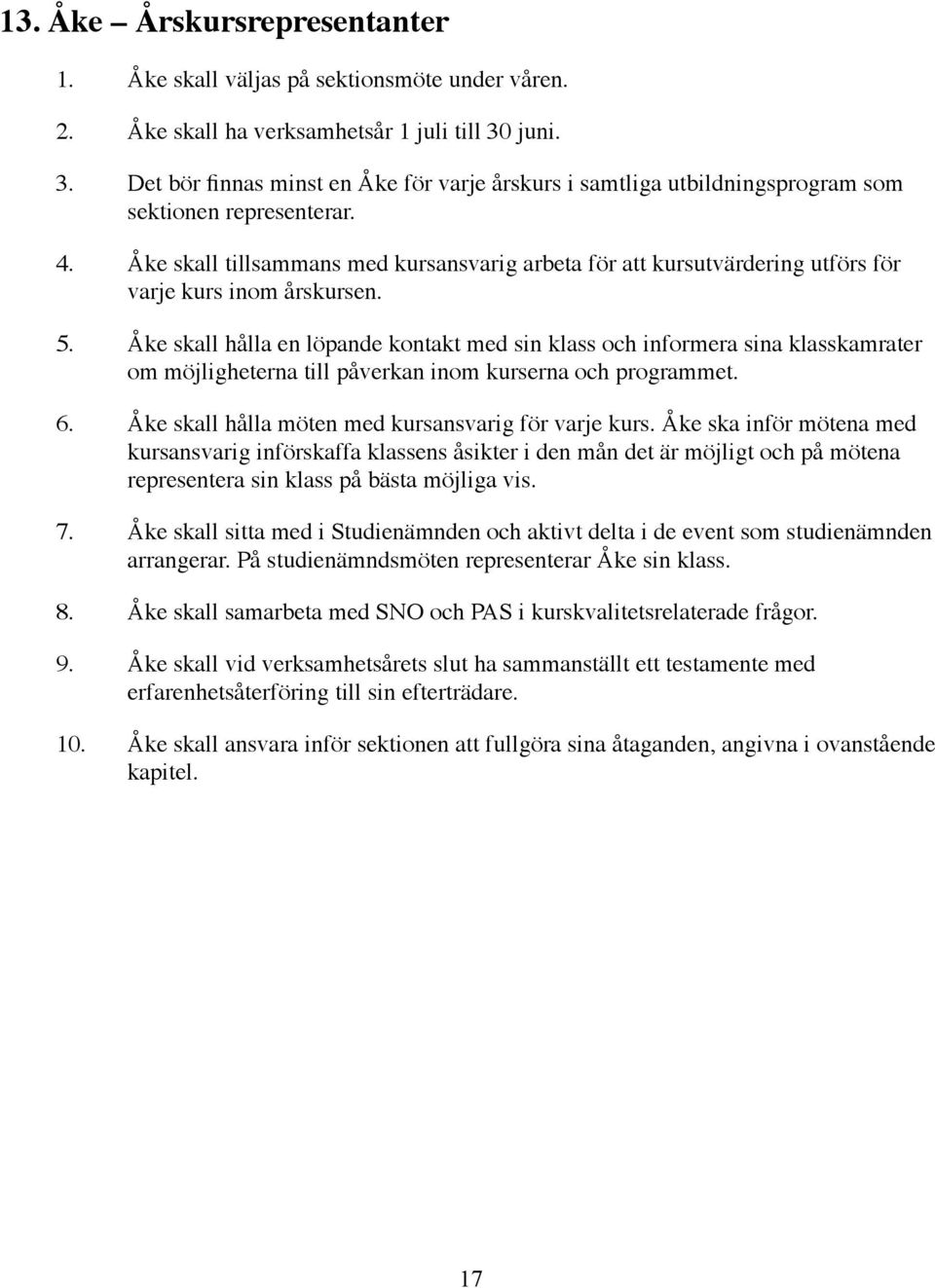 13. Åke – Årskursrepresentanter

1. Åke skall väljas på sektionsmöte under våren.

2. Åke skall ha verksamhetsår 1 juli till 30 juni.

3. Det bör finnas minst en Åke för varje årskurs i samtliga utbildningsprogram som sektionen representerar.

4. Åke skall tillsammans med kursansvarig arbeta för att kursutvärdering utförs för varje kurs inom årskursen.

5. Åke skall hålla en löpande kontakt med sin klass och informera sina klasskamrater om möjligheterna till påverkan inom kurserna och programmet.

6. Åke skall hålla möten med kursansvarig för varje kurs. Åke ska inför mötena med kursansvarig införskaffa klassens åsikter i den mån det är möjligt och på mötena representera sin klass på bästa möjliga vis.

7. Åke skall sitta med i Studienämnden och aktivt delta i de event som studienämnden arrangerar. På studienämndsmöten representerar Åke sin klass.

8. Åke skall samarbeta med SNO och PAS i kurskvalitetsrelaterade frågor.

9. Åke skall vid verksamhetsårets slut ha sammanställt ett testamente med erfarenhetsåterföring till sin efterträdare.

10. Åke skall ansvara inför sektionen att fullgöra sina åtaganden, angivna i ovanstående kapitel.

17